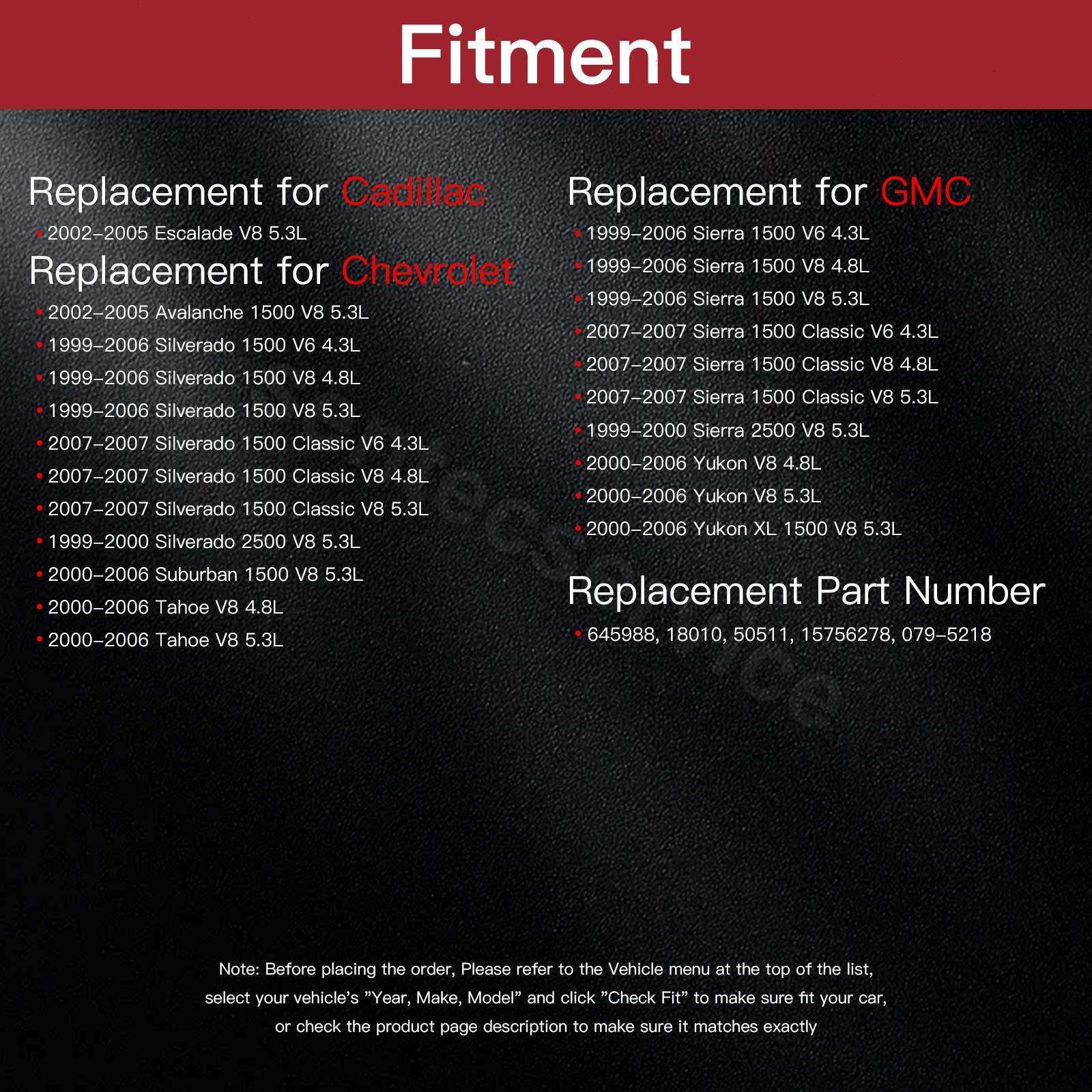 Fitment

Replacement for Cadillac
• 2002–2005 Escalade V8 5.3L

Replacement for Chevrolet
• 2002–2005 Avalanche 1500 V8 5.3L
• 1999–2006 Silverado 1500 V6 4.3L
• 1999–2006 Silverado 1500 V8 4.8L
• 1999–2006 Silverado 1500 V8 5.3L
• 2007–2007 Silverado 1500 Classic V6 4.3L
• 2007–2007 Silverado 1500 Classic V8 4.8L
• 2007–2007 Silverado 1500 Classic V8 5.3L
• 1999–2000 Silverado 2500 V8 5.3L
• 2000–2006 Suburban 1500 V8 5.3L
• 2000–2006 Tahoe V8 4.8L
• 2000–2006 Tahoe V8 5.3L

Replacement for GMC
• 1999–2006 Sierra 1500 V6 4.3L
• 1999–2006 Sierra 1500 V8 4.8L
• 1999–2006 Sierra 1500 V8 5.3L
• 2007–2007 Sierra 1500 Classic V6 4.3L
• 2007–2007 Sierra 1500 Classic V8 4.8L
• 2007–2007 Sierra 1500 Classic V8 5.3L
• 1999–2000 Sierra 2500 V8 5.3L
• 2000–2006 Yukon V8 4.8L
• 2000–2006 Yukon V8 5.3L
• 2000–2006 Yukon XL 1500 V8 5.3L

Replacement Part Number
• 645988, 18010, 50511, 15756278, 079–5218

Note: Before placing the order, Please refer to the Vehicle menu at the top of the list, select your vehicle's "Year, Make, Model" and click "Check Fit" to make sure fit your car, or check the product page description to make sure it matches exactly